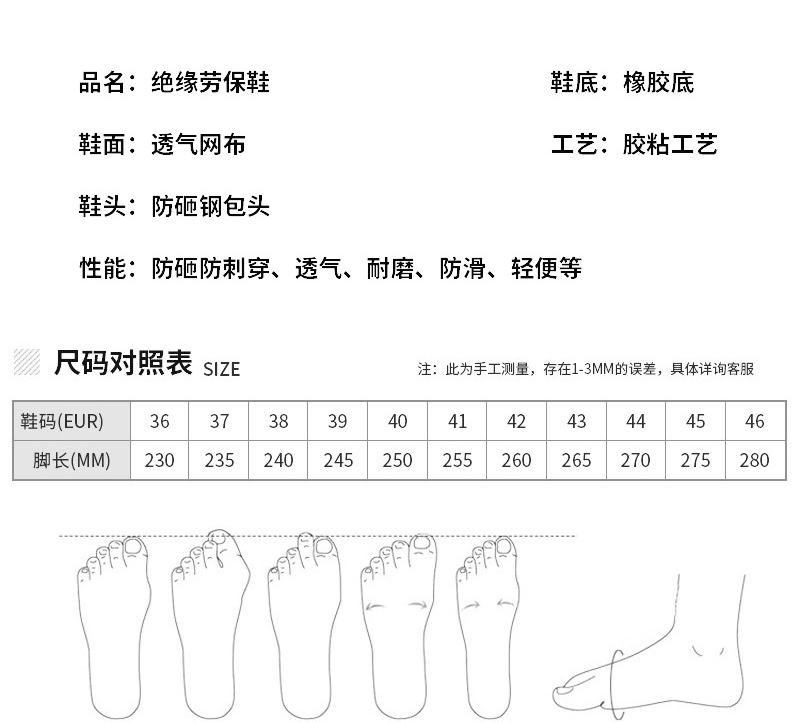 品名：绝缘劳保鞋

鞋底：橡胶底

鞋面：透气网布

工艺：胶粘工艺

鞋头：防砸钢包头

性能：防砸防刺穿、透气、耐磨、防滑、轻便等

尺码对照表 SIZE

注：此为手工测量，存在1-3MM的误差，具体详询客服

| 鞋码(EUR) | 36 | 37 | 38 | 39 | 40 | 41 | 42 | 43 | 44 | 45 | 46 |
|---|---|---|---|---|---|---|---|---|---|---|---|
| 脚长(MM) | 230 | 235 | 240 | 245 | 250 | 255 | 260 | 265 | 270 | 275 | 280 |